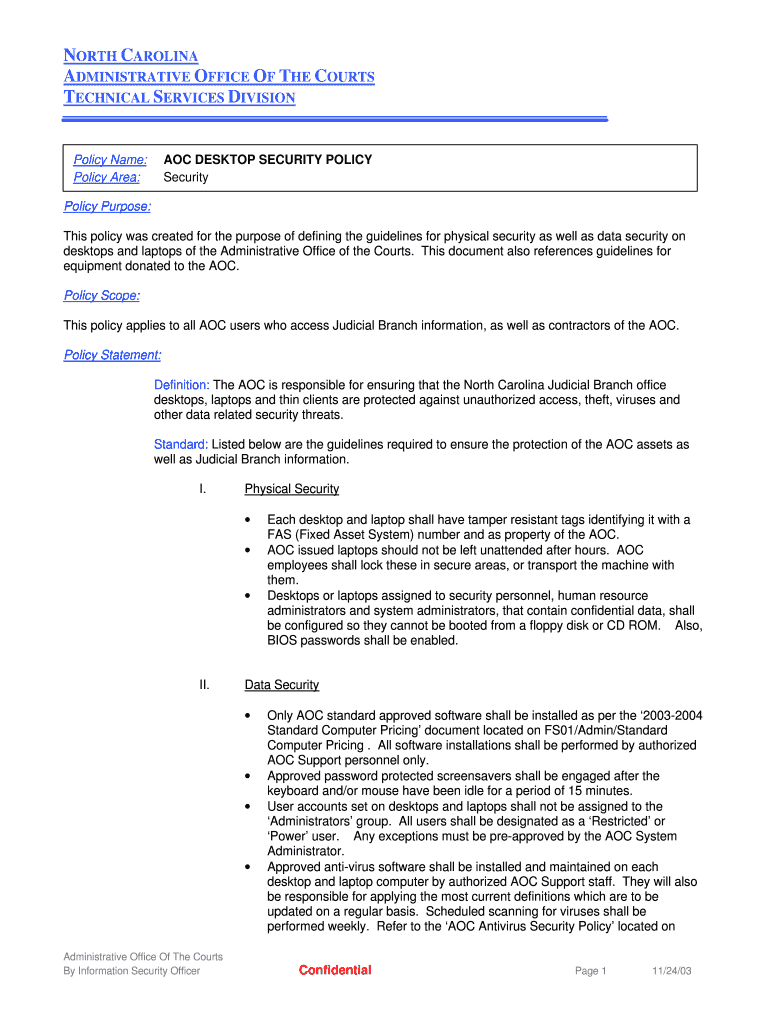 NORTH CAROLINA
ADMINISTRATIVE OFFICE OF THE COURTS
TECHNICAL SERVICES DIVISION

Policy Name: AOC DESKTOP SECURITY POLICY
Policy Area: Security

Policy Purpose:

This policy was created for the purpose of defining the guidelines for physical security as well as data security on desktops and laptops of the Administrative Office of the Courts. This document also references guidelines for equipment donated to the AOC.

Policy Scope:

This policy applies to all AOC users who access Judicial Branch information, as well as contractors of the AOC.

Policy Statement:

Definition: The AOC is responsible for ensuring that the North Carolina Judicial Branch office desktops, laptops and thin clients are protected against unauthorized access, theft, viruses and other data related security threats.

Standard: Listed below are the guidelines required to ensure the protection of the AOC assets as well as Judicial Branch information.

I. Physical Security

• Each desktop and laptop shall have tamper resistant tags identifying it with a FAS (Fixed Asset System) number and as property of the AOC.
• AOC issued laptops should not be left unattended after hours. AOC employees shall lock these in secure areas, or transport the machine with them.
• Desktops or laptops assigned to security personnel, human resource administrators and system administrators, that contain confidential data, shall be configured so they cannot be booted from a floppy disk or CD ROM. Also, BIOS passwords shall be enabled.

II. Data Security

• Only AOC standard approved software shall be installed as per the '2003-2004 Standard Computer Pricing' document located on FS01/Admin/Standard Computer Pricing . All software installations shall be performed by authorized AOC Support personnel only.
• Approved password protected screensavers shall be engaged after the keyboard and/or mouse have been idle for a period of 15 minutes.
• User accounts set on desktops and laptops shall not be assigned to the 'Administrators' group. All users shall be designated as a 'Restricted' or 'Power' user. Any exceptions must be pre-approved by the AOC System Administrator.
• Approved anti-virus software shall be installed and maintained on each desktop and laptop computer by authorized AOC Support staff. They will also be responsible for applying the most current definitions which are to be updated on a regular basis. Scheduled scanning for viruses shall be performed weekly. Refer to the 'AOC Antivirus Security Policy' located on

Administrative Office Of The Courts
By Information Security Officer
Confidential
Page 1
11/24/03